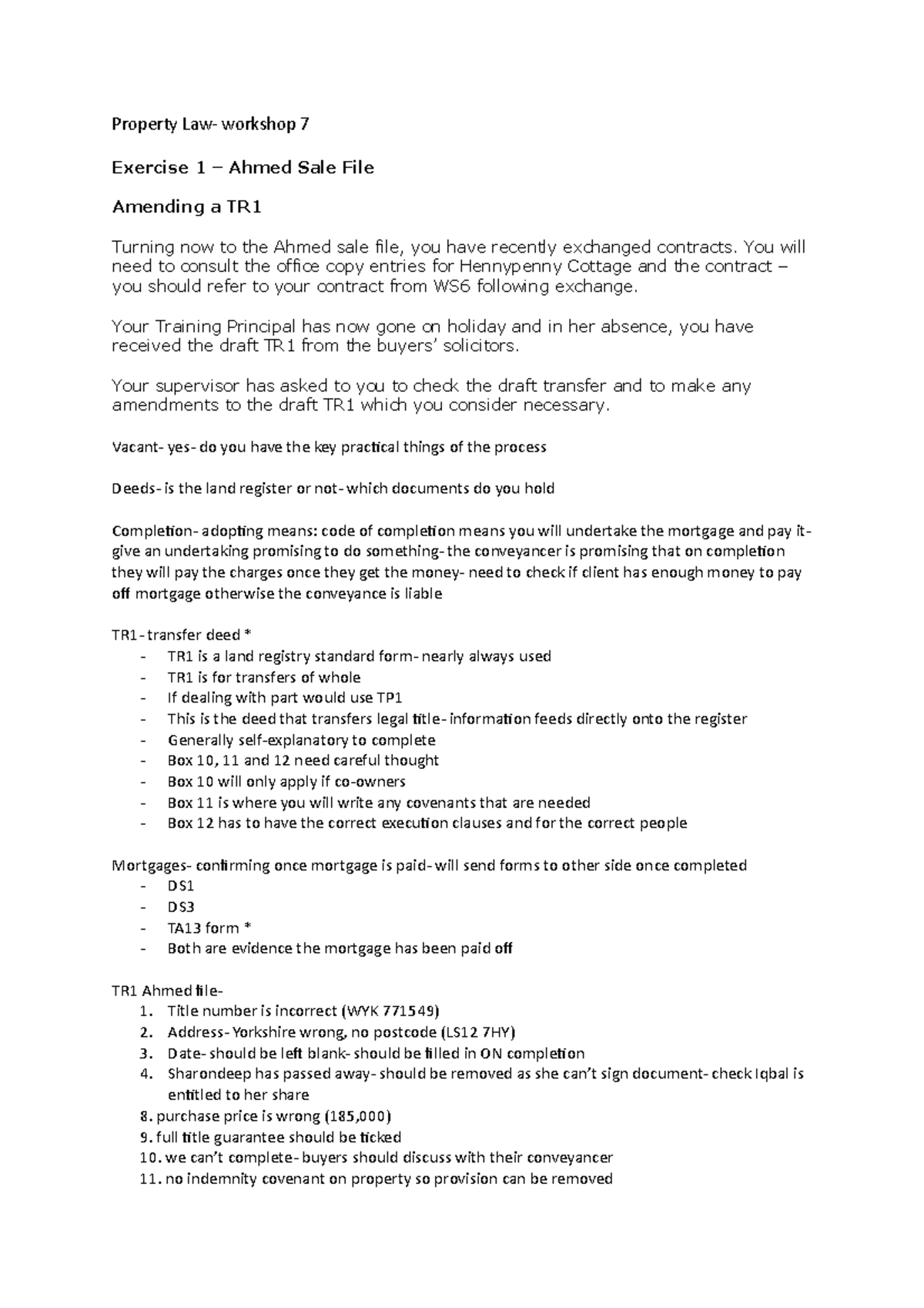 Property Law- workshop 7

Exercise 1 – Ahmed Sale File

Amending a TR1

Turning now to the Ahmed sale file, you have recently exchanged contracts. You will need to consult the office copy entries for Hennypenny Cottage and the contract – you should refer to your contract from WS6 following exchange.

Your Training Principal has now gone on holiday and in her absence, you have received the draft TR1 from the buyers' solicitors.

Your supervisor has asked to you to check the draft transfer and to make any amendments to the draft TR1 which you consider necessary.

Vacant- yes- do you have the key practical things of the process

Deeds- is the land register or not- which documents do you hold

Completion- adopting means: code of completion means you will undertake the mortgage and pay it- give an undertaking promising to do something- the conveyancer is promising that on completion they will pay the charges once they get the money- need to check if client has enough money to pay off mortgage otherwise the conveyance is liable

TR1- transfer deed *
- TR1 is a land registry standard form- nearly always used
- TR1 is for transfers of whole
- If dealing with part would use TP1
- This is the deed that transfers legal title- information feeds directly onto the register
- Generally self-explanatory to complete
- Box 10, 11 and 12 need careful thought
- Box 10 will only apply if co-owners
- Box 11 is where you will write any covenants that are needed
- Box 12 has to have the correct execution clauses and for the correct people

Mortgages- confirming once mortgage is paid- will send forms to other side once completed
- DS1
- DS3
- TA13 form *
- Both are evidence the mortgage has been paid off

TR1 Ahmed file-
1. Title number is incorrect (WYK 771549)
2. Address- Yorkshire wrong, no postcode (LS12 7HY)
3. Date- should be left blank- should be filled in ON completion
4. Sharondeep has passed away- should be removed as she can't sign document- check Iqbal is entitled to her share
8. purchase price is wrong (185,000)
9. full title guarantee should be ticked
10. we can't complete- buyers should discuss with their conveyancer
11. no indemnity covenant on property so provision can be removed